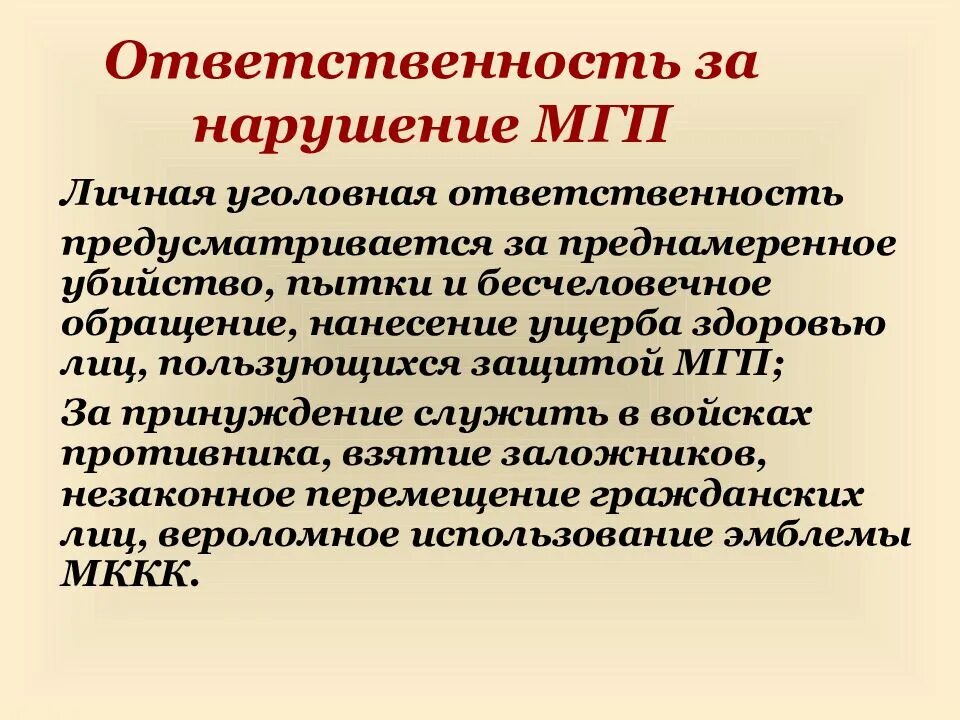 Ответственность за нарушение МГП

Личная уголовная ответственность

предусматривается за преднамеренное убийство, пытки и бесчеловечное обращение, нанесение ущерба здоровью лиц, пользующихся защитой МГП;

За принуждение служить в войсках противника, взятие заложников, незаконное перемещение гражданских лиц, вероломное использование эмблемы МККК.